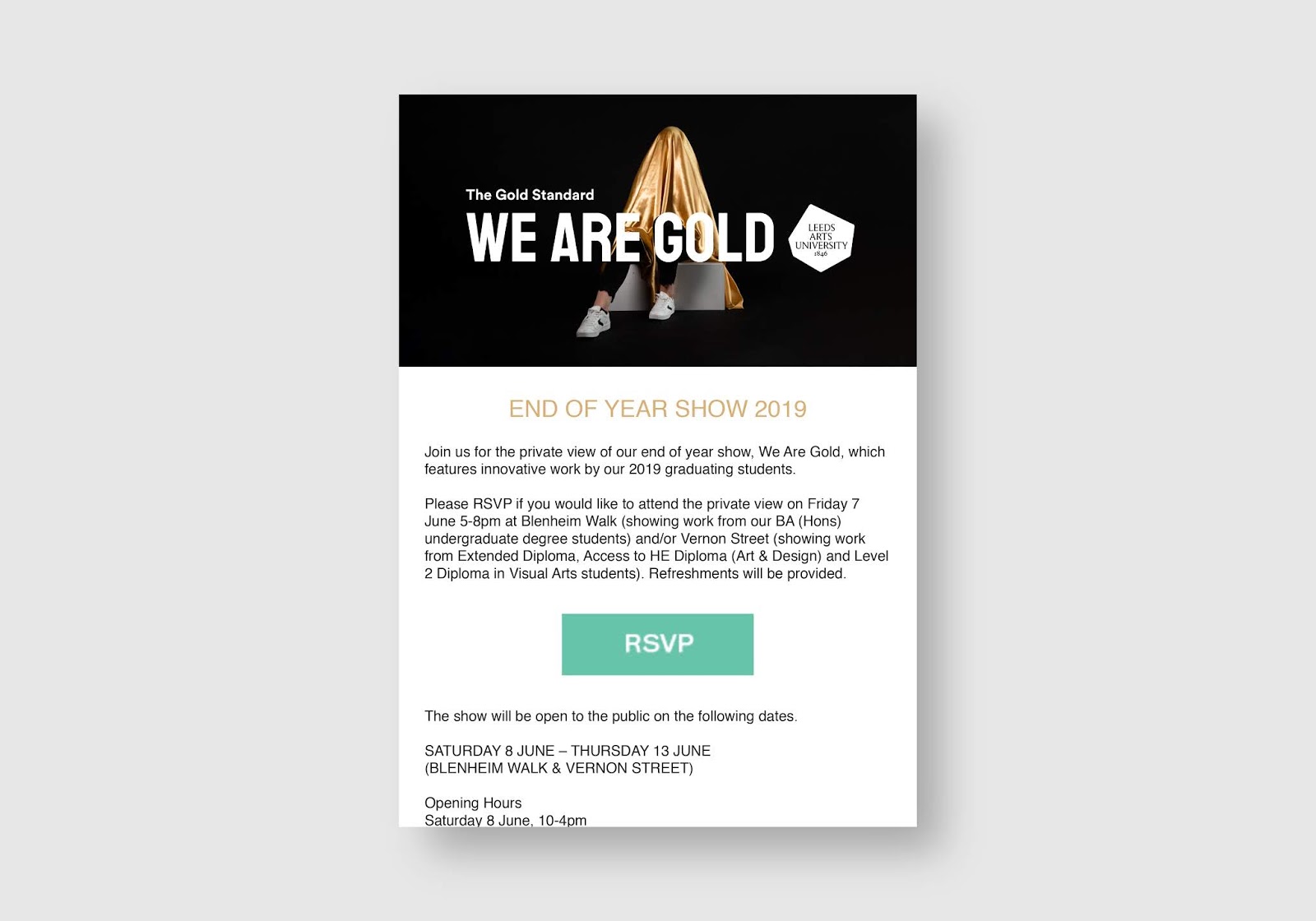 The Gold Standard

WE ARE GOLD

LEEDS
ARTS
UNIVERSITY
1846

END OF YEAR SHOW 2019

Join us for the private view of our end of year show, We Are Gold, which features innovative work by our 2019 graduating students.

Please RSVP if you would like to attend the private view on Friday 7 June 5-8pm at Blenheim Walk (showing work from our BA (Hons) undergraduate degree students) and/or Vernon Street (showing work from Extended Diploma, Access to HE Diploma (Art & Design) and Level 2 Diploma in Visual Arts students). Refreshments will be provided.

RSVP

The show will be open to the public on the following dates.

SATURDAY 8 JUNE – THURSDAY 13 JUNE
(BLENHEIM WALK & VERNON STREET)

Opening Hours
Saturday 8 June, 10-4pm